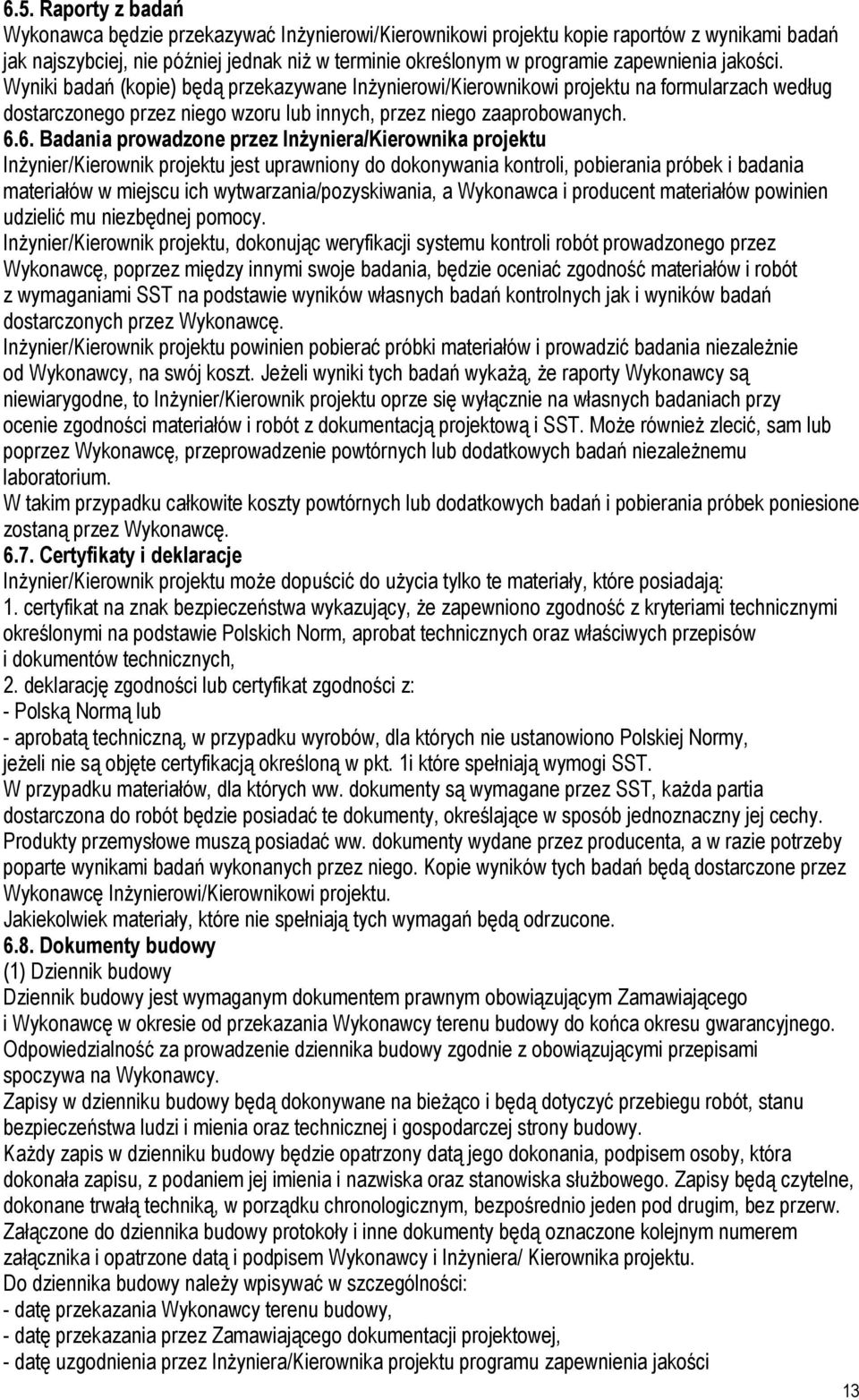 6.5. Raporty z badań
Wykonawca będzie przekazywać Inżynierowi/Kierownikowi projektu kopie raportów z wynikami badań jak najszybciej, nie później jednak niż w terminie określonym w programie zapewnienia jakości. Wyniki badań (kopie) będą przekazywane Inżynierowi/Kierownikowi projektu na formularzach według dostarczonego przez niego wzoru lub innych, przez niego zaaprobowanych.
6.6. Badania prowadzone przez Inżyniera/Kierownika projektu
Inżynier/Kierownik projektu jest uprawniony do dokonywania kontroli, pobierania próbek i badania materiałów w miejscu ich wytwarzania/pozyskiwania, a Wykonawca i producent materiałów powinien udzielić mu niezbędnej pomocy.
Inżynier/Kierownik projektu, dokonując weryfikacji systemu kontroli robót prowadzonego przez Wykonawcę, poprzez między innymi swoje badania, będzie oceniać zgodność materiałów i robót z wymaganiami SST na podstawie wyników własnych badań kontrolnych jak i wyników badań dostarczonych przez Wykonawcę.
Inżynier/Kierownik projektu powinien pobierać próbki materiałów i prowadzić badania niezależnie od Wykonawcy, na swój koszt. Jeżeli wyniki tych badań wykażą, że raporty Wykonawcy są niewiarygodne, to Inżynier/Kierownik projektu oprze się wyłącznie na własnych badaniach przy ocenie zgodności materiałów i robót z dokumentacją projektową i SST. Może również zlecić, sam lub poprzez Wykonawcę, przeprowadzenie powtórnych lub dodatkowych badań niezależnemu laboratorium.
W takim przypadku całkowite koszty powtórnych lub dodatkowych badań i pobierania próbek poniesione zostaną przez Wykonawcę.
6.7. Certyfikaty i deklaracje
Inżynier/Kierownik projektu może dopuścić do użycia tylko te materiały, które posiadają:
1. certyfikat na znak bezpieczeństwa wykazujący, że zapewniono zgodność z kryteriami technicznymi określonymi na podstawie Polskich Norm, aprobat technicznych oraz właściwych przepisów i dokumentów technicznych,
2. deklarację zgodności lub certyfikat zgodności z:
- Polską Normą lub
- aprobatą techniczną, w przypadku wyrobów, dla których nie ustanowiono Polskiej Normy, jeżeli nie są objęte certyfikacją określoną w pkt. 1i które spełniają wymogi SST.
W przypadku materiałów, dla których ww. dokumenty są wymagane przez SST, każda partia dostarczona do robót będzie posiadać te dokumenty, określające w sposób jednoznaczny jej cechy.
Produkty przemysłowe muszą posiadać ww. dokumenty wydane przez producenta, a w razie potrzeby poparte wynikami badań wykonanych przez niego. Kopie wyników tych badań będą dostarczone przez Wykonawcę Inżynierowi/Kierownikowi projektu.
Jakiekolwiek materiały, które nie spełniają tych wymagań będą odrzucone.
6.8. Dokumenty budowy
(1) Dziennik budowy
Dziennik budowy jest wymaganym dokumentem prawnym obowiązującym Zamawiającego i Wykonawcę w okresie od przekazania Wykonawcy terenu budowy do końca okresu gwarancyjnego. Odpowiedzialność za prowadzenie dziennika budowy zgodnie z obowiązującymi przepisami spoczywa na Wykonawcy.
Zapisy w dzienniku budowy będą dokonywane na bieżąco i będą dotyczyć przebiegu robót, stanu bezpieczeństwa ludzi i mienia oraz technicznej i gospodarczej strony budowy.
Każdy zapis w dzienniku budowy będzie opatrzony datą jego dokonania, podpisem osoby, która dokonała zapisu, z podaniem jej imienia i nazwiska oraz stanowiska służbowego. Zapisy będą czytelne, dokonane trwałą techniką, w porządku chronologicznym, bezpośrednio jeden pod drugim, bez przerw.
Załączone do dziennika budowy protokoły i inne dokumenty będą oznaczone kolejnym numerem załącznika i opatrzone datą i podpisem Wykonawcy i Inżyniera/ Kierownika projektu.
Do dziennika budowy należy wpisywać w szczególności:
- datę przekazania Wykonawcy terenu budowy,
- datę przekazania przez Zamawiającego dokumentacji projektowej,
- datę uzgodnienia przez Inżyniera/Kierownika projektu programu zapewnienia jakości
13